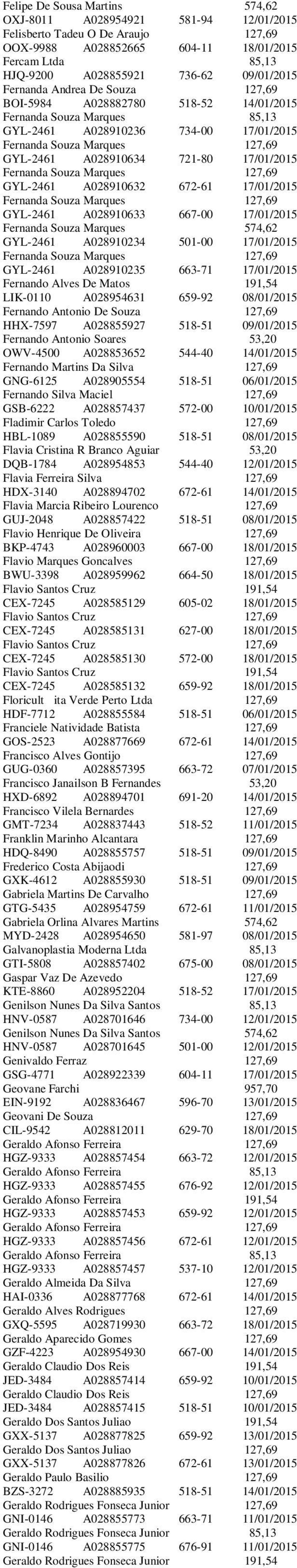 Felipe De Sousa Martins 574,62
OXJ-8011 A028954921 581-94 12/01/2015
Felisberto Tadeu O De Araujo 127,69
OOX-9988 A028852665 604-11 18/01/2015
Fercam Ltda 85,13
HJQ-9200 A028855921 736-62 09/01/2015
Fernanda Andrea De Souza 127,69
BOI-5984 A028882780 518-52 14/01/2015
Fernanda Souza Marques 85,13
GYL-2461 A028910236 734-00 17/01/2015
Fernanda Souza Marques 127,69
GYL-2461 A028910634 721-80 17/01/2015
Fernanda Souza Marques 127,69
GYL-2461 A028910632 672-61 17/01/2015
Fernanda Souza Marques 127,69
GYL-2461 A028910633 667-00 17/01/2015
Fernanda Souza Marques 574,62
GYL-2461 A028910234 501-00 17/01/2015
Fernanda Souza Marques 127,69
GYL-2461 A028910235 663-71 17/01/2015
Fernando Alves De Matos 191,54
LIK-0110 A028954631 659-92 08/01/2015
Fernando Antonio De Souza 127,69
HHX-7597 A028855927 518-51 09/01/2015
Fernando Antonio Soares 53,20
OWV-4500 A028853652 544-40 14/01/2015
Fernando Martins Da Silva 127,69
GNG-6125 A028905554 518-51 06/01/2015
Fernando Silva Maciel 127,69
GSB-6222 A028857437 572-00 10/01/2015
Fladimir Carlos Toledo 127,69
HBL-1089 A028855590 518-51 08/01/2015
Flavia Cristina R Branco Aguiar 53,20
DQB-1784 A028954853 544-40 12/01/2015
Flavia Ferreira Silva 127,69
HDX-3140 A028894702 672-61 14/01/2015
Flavia Marcia Ribeiro Lourenco 127,69
GUJ-2048 A028857422 518-51 08/01/2015
Flavio Henrique De Oliveira 127,69
BKP-4743 A028960003 667-00 18/01/2015
Flavio Marques Goncalves 127,69
BWU-3398 A028959962 664-50 18/01/2015
Flavio Santos Cruz 191,54
CEX-7245 A028585129 605-02 18/01/2015
Flavio Santos Cruz 127,69
CEX-7245 A028585131 627-00 18/01/2015
Flavio Santos Cruz 127,69
CEX-7245 A028585130 572-00 18/01/2015
Flavio Santos Cruz 191,54
CEX-7245 A028585132 659-92 18/01/2015
Floricult ita Verde Perto Ltda 127,69
HDF-7712 A028855584 518-51 06/01/2015
Franciele Natividade Batista 127,69
GOS-2523 A028877669 672-61 14/01/2015
Francisco Alves Gontijo 127,69
GUG-0360 A028857395 663-72 07/01/2015
Francisco Janailson B Fernandes 53,20
HXD-6892 A028894701 691-20 14/01/2015
Francisco Vilela Bernardes 127,69
GMT-7234 A028837443 518-52 11/01/2015
Franklin Marinho Alcantara 127,69
HDQ-8490 A028855757 518-51 09/01/2015
Frederico Costa Abijaodi 127,69
GXK-4612 A028855930 518-51 09/01/2015
Gabriela Martins De Carvalho 127,69
GTG-5435 A028954759 672-61 11/01/2015
Gabriela Orlina Alvares Martins 574,62
MYD-2428 A028954650 581-97 08/01/2015
Galvanoplastia Moderna Ltda 85,13
GTI-5808 A028857402 675-00 08/01/2015
Gaspar Vaz De Azevedo 127,69
KTE-8860 A028952204 518-52 17/01/2015
Genilson Nunes Da Silva Santos 85,13
HNV-0587 A028701646 734-00 12/01/2015
Genilson Nunes Da Silva Santos 574,62
HNV-0587 A028701645 501-00 12/01/2015
Genivaldo Ferraz 127,69
GSG-4771 A028922339 604-11 17/01/2015
Geovane Farchi 957,70
EIN-9192 A028836467 596-70 13/01/2015
Geovani De Souza 127,69
CIL-9542 A028812011 629-70 18/01/2015
Geraldo Afonso Ferreira 127,69
HGZ-9333 A028857454 663-72 12/01/2015
Geraldo Afonso Ferreira 85,13
HGZ-9333 A028857455 676-92 12/01/2015
Geraldo Afonso Ferreira 191,54
HGZ-9333 A028857453 659-92 12/01/2015
Geraldo Afonso Ferreira 127,69
HGZ-9333 A028857456 672-61 12/01/2015
Geraldo Afonso Ferreira 85,13
HGZ-9333 A028857457 537-10 12/01/2015
Geraldo Almeida Da Silva 127,69
HAI-0336 A028877768 672-61 14/01/2015
Geraldo Alves Rodrigues 127,69
GXQ-5595 A028719930 663-72 18/01/2015
Geraldo Aparecido Gomes 127,69
GZF-4223 A028954930 667-00 14/01/2015
Geraldo Claudio Dos Reis 191,54
JED-3484 A028857414 659-92 10/01/2015
Geraldo Claudio Dos Reis 127,69
JED-3484 A028857415 518-51 10/01/2015
Geraldo Dos Santos Juliao 191,54
GXX-5137 A028877825 659-92 13/01/2015
Geraldo Dos Santos Juliao 127,69
GXX-5137 A028877826 672-61 13/01/2015
Geraldo Paulo Basilio 127,69
BZS-3272 A028885935 518-51 14/01/2015
Geraldo Rodrigues Fonseca Junior 127,69
GNI-0146 A028855773 663-71 11/01/2015
Geraldo Rodrigues Fonseca Junior 85,13
GNI-0146 A028855775 676-91 11/01/2015
Geraldo Rodrigues Fonseca Junior 191,54